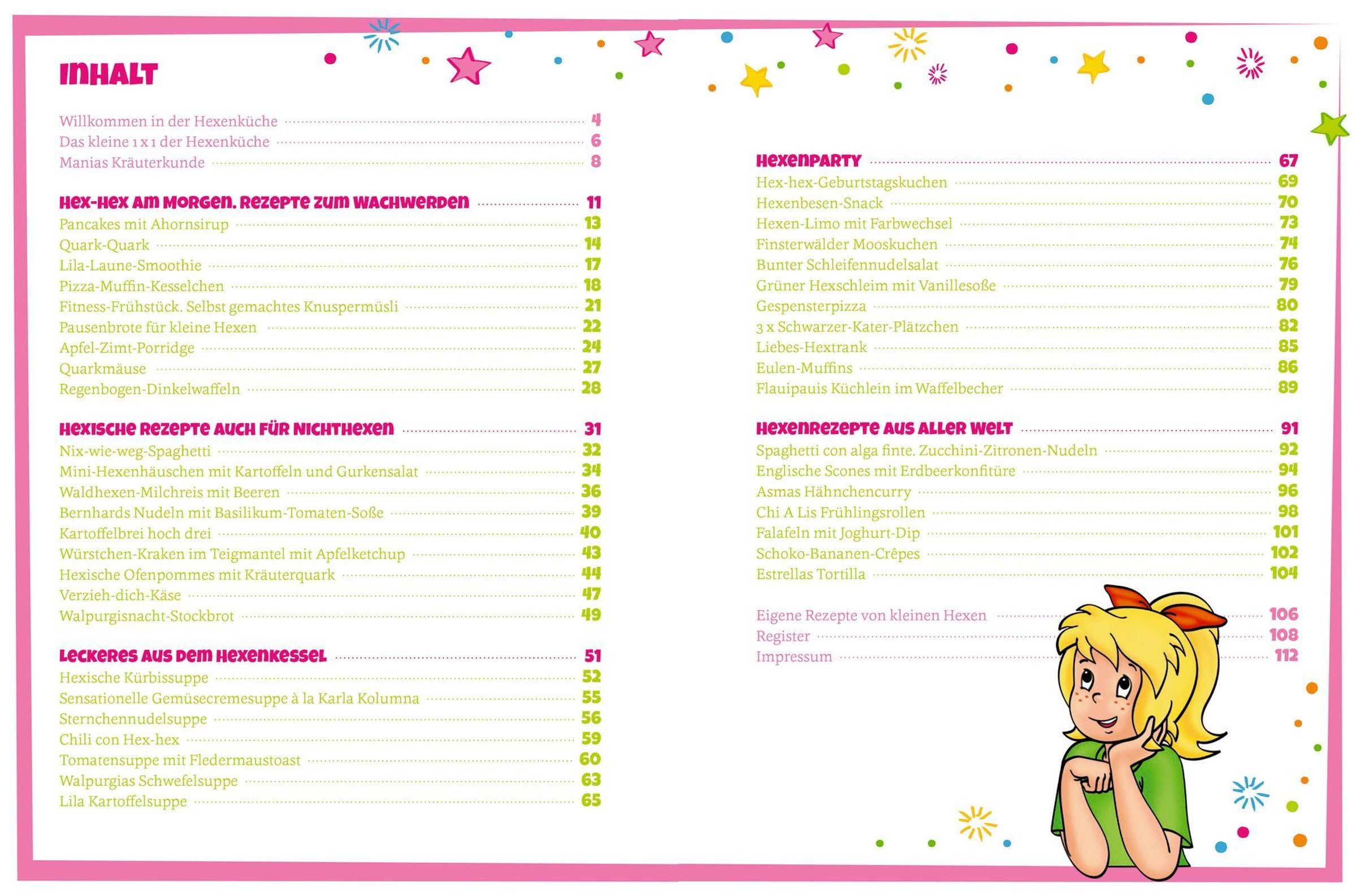 INHALT

Willkommen in der Hexenküche 4
Das kleine 1 x 1 der Hexenküche 6
Manias Kräuterkunde 8

HEX-HEX AM MORGEN. REZEPTE ZUM WACHWERDEN 11
Pancakes mit Ahornsirup 13
Quark-Quark 14
Lila-Laune-Smoothie 17
Pizza-Muffin-Kesselchen 18
Fitness-Frühstück. Selbst gemachtes Knuspermüsli 21
Pausenbrote für kleine Hexen 22
Apfel-Zimt-Porridge 24
Quarkmäuse 27
Regenbogen-Dinkelwaffeln 28

HEXISCHE REZEPTE AUCH FÜR NICHTHEXEN 31
Nix-wie-weg-Spaghetti 32
Mini-Hexenhäuschen mit Kartoffeln und Gurkensalat 34
Waldhexen-Milchreis mit Beeren 36
Bernhards Nudeln mit Basilikum-Tomaten-Soße 39
Kartoffelbrei hoch drei 40
Würstchen-Kraken im Teigmantel mit Apfelketchup 43
Hexische Ofenpommes mit Kräuterquark 44
Verzieh-dich-Käse 47
Walpurgisnacht-Stockbrot 49

LECKERES AUS DEM HEXENKESSEL 51
Hexische Kürbissuppe 52
Sensationelle Gemüsecremesuppe à la Karla Kolumna 55
Sternchennudelsuppe 56
Chili con Hex-hex 59
Tomatensuppe mit Fledermaustoast 60
Walpurgias Schwefelsuppe 63
Lila Kartoffelsuppe 65

HEXENPARTY 67
Hex-hex-Geburtstagskuchen 69
Hexenbesen-Snack 70
Hexen-Limo mit Farbwechsel 73
Finsterwälder Mooskuchen 74
Bunter Schleifennudelsalat 76
Grüner Hexschleim mit Vanillesoße 79
Gespensterpizza 80
3 x Schwarzer-Kater-Plätzchen 82
Liebes-Hextrank 85
Eulen-Muffins 86
Flauipauis Küchlein im Waffelbecher 89

HEXENREZEPTE AUS ALLER WELT 91
Spaghetti con alga finte. Zucchini-Zitronen-Nudeln 92
Englische Scones mit Erdbeerkonfitüre 94
Asmas Hähnchencurry 96
Chi A Lis Frühlingsrollen 98
Falafeln mit Joghurt-Dip 101
Schoko-Bananen-Crêpes 102
Estrellas Tortilla 104

Eigene Rezepte von kleinen Hexen 106
Register 108
Impressum 112